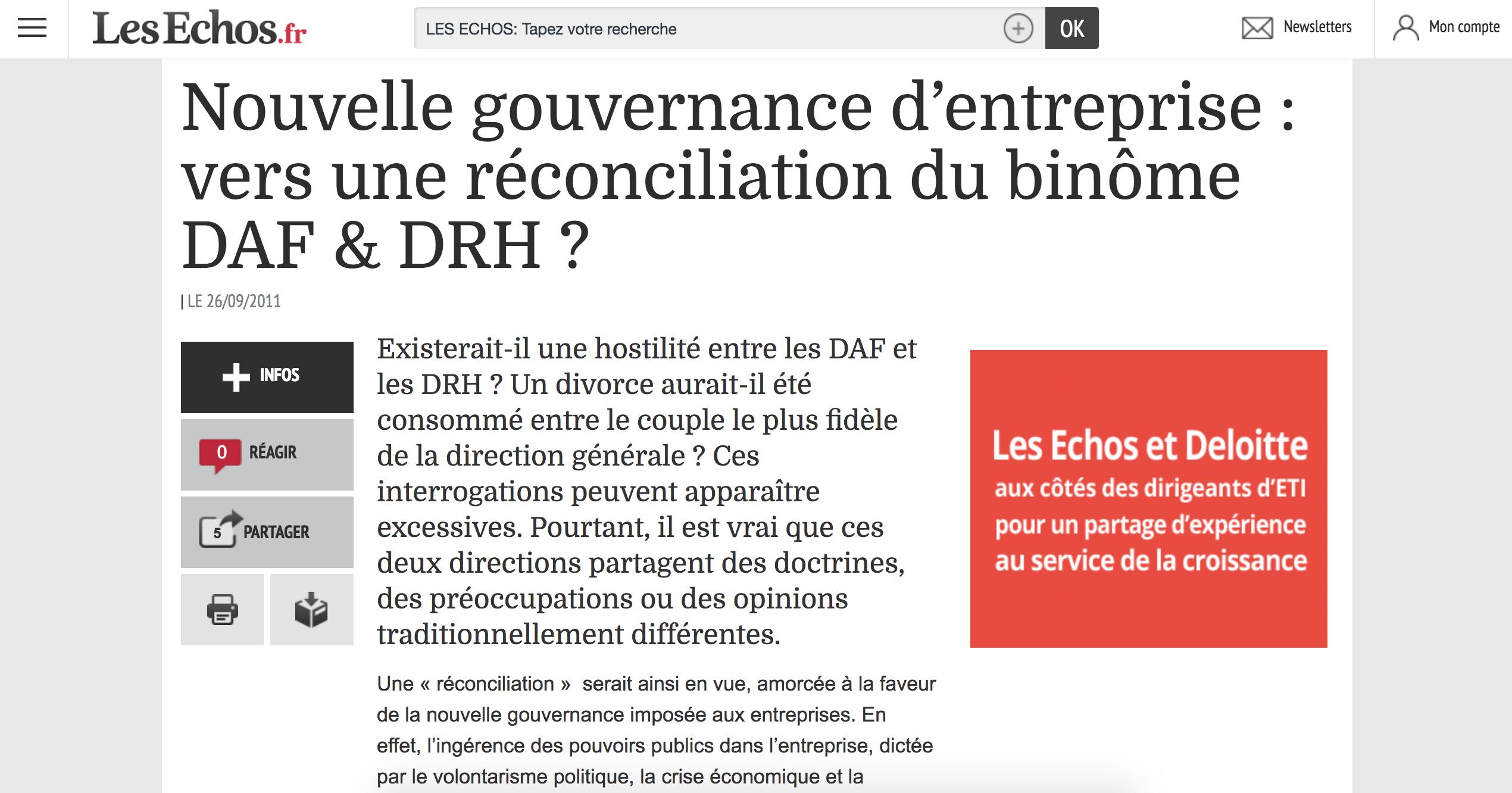 LesEchos.fr

LES ECHOS: Tapez votre recherche

OK

Newsletters

Mon compte

Nouvelle gouvernance d’entreprise : vers une réconciliation du binôme DAF & DRH ?

| LE 26/09/2011

INFOS

0 RÉAGIR

5 PARTAGER

Existerait-il une hostilité entre les DAF et les DRH ? Un divorce aurait-il été consommé entre le couple le plus fidèle de la direction générale ? Ces interrogations peuvent apparaître excessives. Pourtant, il est vrai que ces deux directions partagent des doctrines, des préoccupations ou des opinions traditionnellement différentes.

Une « réconciliation » serait ainsi en vue, amorcée à la faveur de la nouvelle gouvernance imposée aux entreprises. En effet, l’ingérence des pouvoirs publics dans l’entreprise, dictée par le volontarisme politique, la crise économique et la

Les Echos et Deloitte
aux côtés des dirigeants d’ETI pour un partage d’expérience au service de la croissance